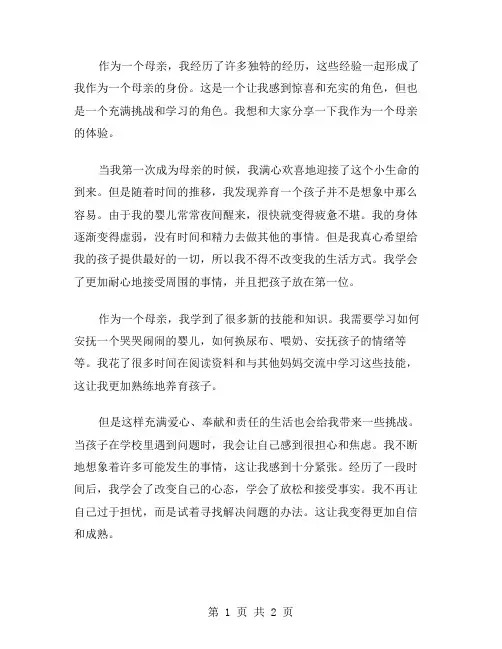 作为一个母亲，我经历了许多独特的经历，这些经验一起形成了我作为一个母亲的身份。这是一个让我感到惊喜和充实的角色，但也是一个充满挑战和学习的角色。我想和大家分享一下我作为一个母亲的体验。

当我第一次成为母亲的时候，我满心欢喜地迎接了这个小生命的到来。但是随着时间的推移，我发现养育一个孩子并不是想象中那么容易。由于我的婴儿常常夜间醒来，很快就变得疲惫不堪。我的身体逐渐变得虚弱，没有时间和精力去做其他的事情。但是我真心希望给我的孩子提供最好的一切，所以我不得不改变我的生活方式。我学会了更加耐心地接受周围的事情，并且把孩子放在第一位。

作为一个母亲，我学到了很多新的技能和知识。我需要学习如何安抚一个哭哭闹闹的婴儿，如何换尿布、喂奶、安抚孩子的情绪等等。我花了很多时间在阅读资料和与其他妈妈交流中学习这些技能，这让我更加熟练地养育孩子。

但是这样充满爱心、奉献和责任的生活也会给我带来一些挑战。当孩子在学校里遇到问题时，我会让自己感到很担心和焦虑。我不断地想象着许多可能发生的事情，这让我感到十分紧张。经历了一段时间后，我学会了改变自己的心态，学会了放松和接受事实。我不再让自己过于担忧，而是试着寻找解决问题的办法。这让我变得更加自信和成熟。

第 1 页 共 2 页